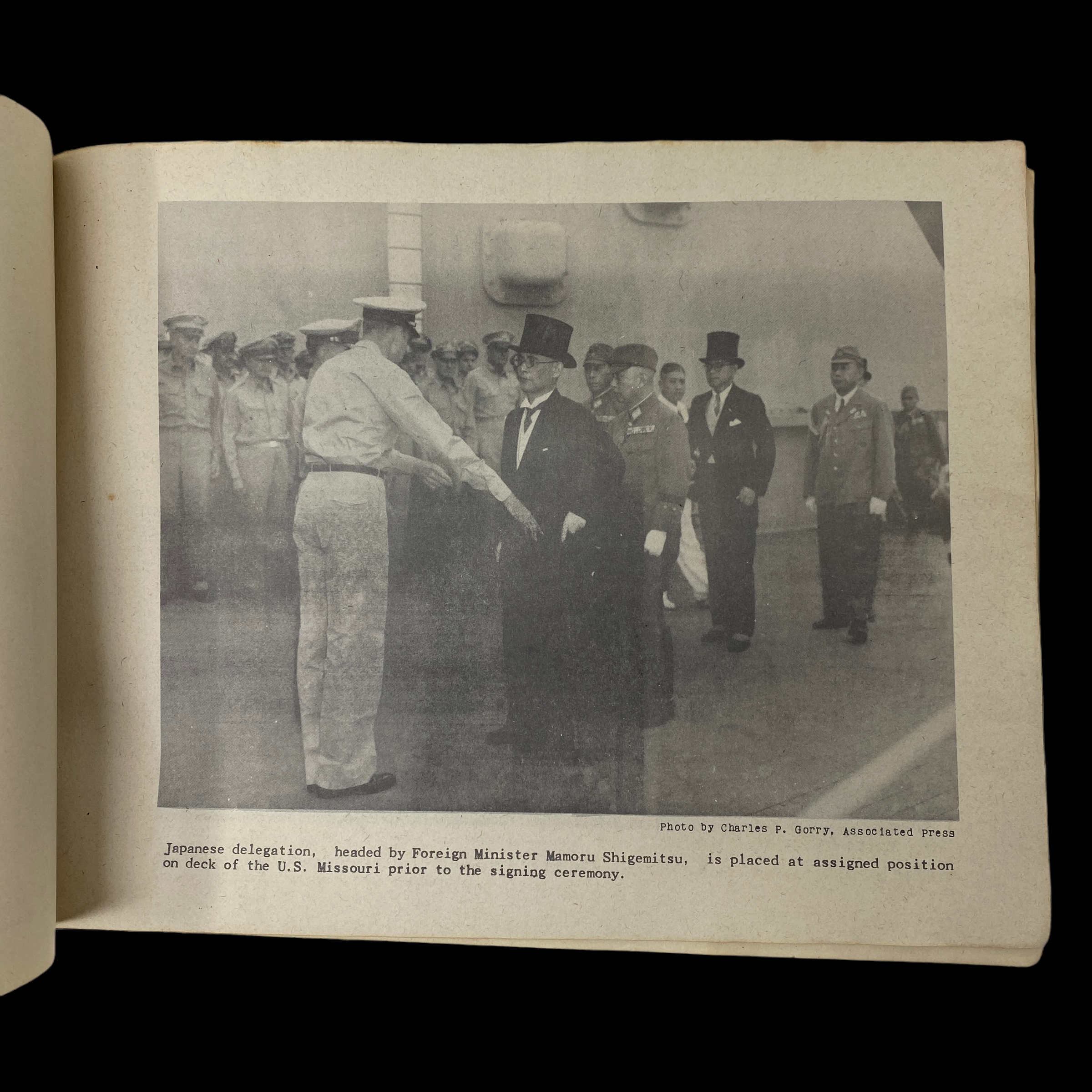 Photo by Charles P. Gorry, Associated Press

Japanese delegation, headed by Foreign Minister Mamoru Shigemitsu, is placed at assigned position on deck of the U.S. Missouri prior to the signing ceremony.